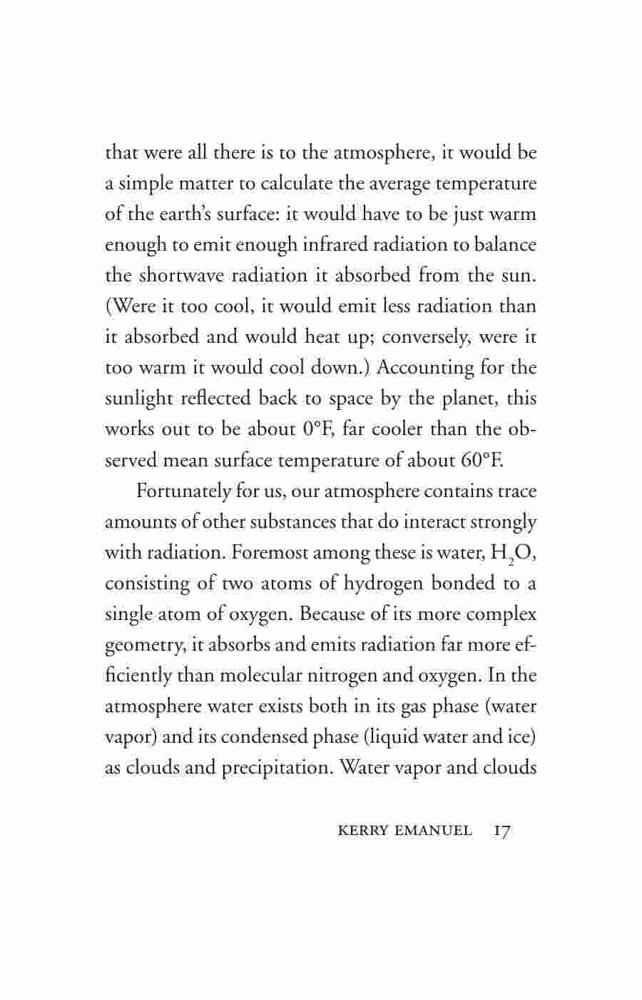 that were all there is to the atmosphere, it would be a simple matter to calculate the average temperature of the earth's surface: it would have to be just warm enough to emit enough infrared radiation to balance the shortwave radiation it absorbed from the sun. (Were it too cool, it would emit less radiation than it absorbed and would heat up; conversely, were it too warm it would cool down.) Accounting for the sunlight reflected back to space by the planet, this works out to be about 0°F, far cooler than the observed mean surface temperature of about 60°F.

Fortunately for us, our atmosphere contains trace amounts of other substances that do interact strongly with radiation. Foremost among these is water, $H_2O$, consisting of two atoms of hydrogen bonded to a single atom of oxygen. Because of its more complex geometry, it absorbs and emits radiation far more efficiently than molecular nitrogen and oxygen. In the atmosphere water exists both in its gas phase (water vapor) and its condensed phase (liquid water and ice) as clouds and precipitation. Water vapor and clouds

KERRY EMANUEL 17